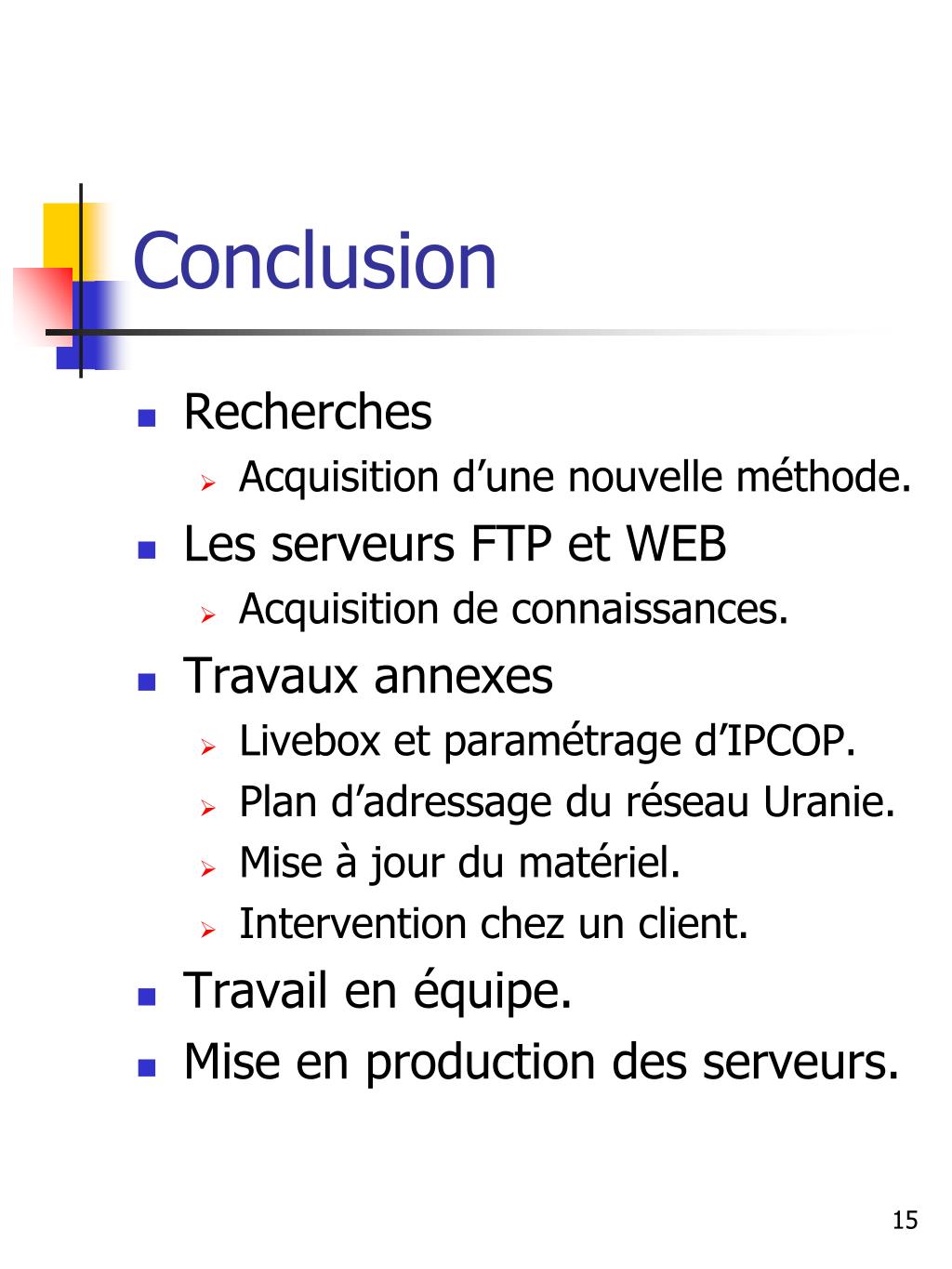 Conclusion

- Recherches
  - Acquisition d’une nouvelle méthode.
- Les serveurs FTP et WEB
  - Acquisition de connaissances.
- Travaux annexes
  - Livebox et paramétrage d’IPCOP.
  - Plan d’adressage du réseau Uranie.
  - Mise à jour du matériel.
  - Intervention chez un client.
- Travail en équipe.
- Mise en production des serveurs.

15